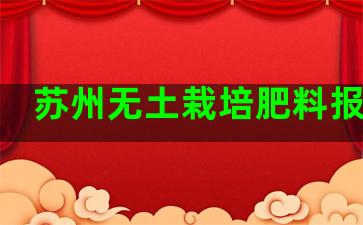 苏州无土栽培肥料报